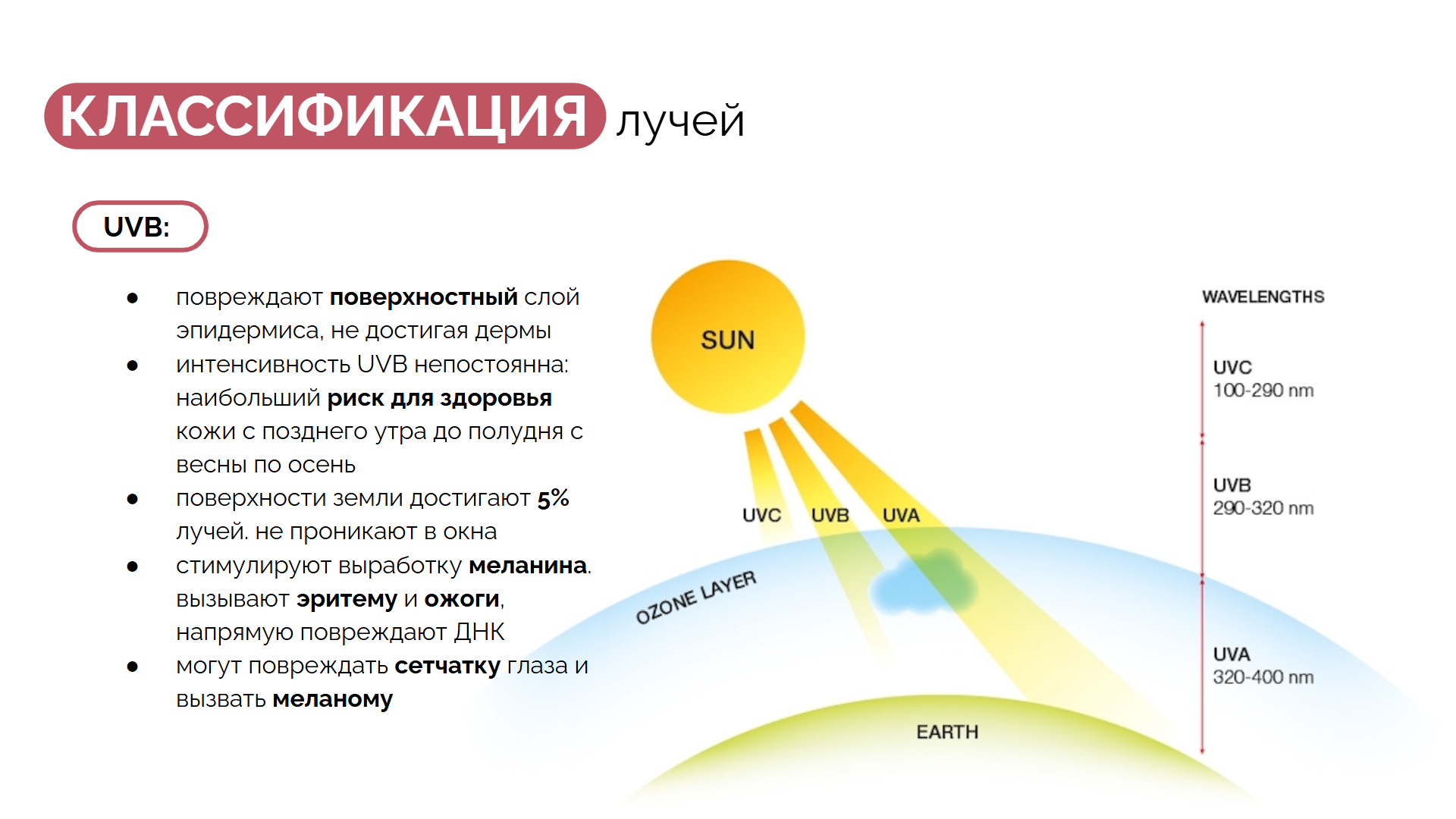 КЛАССИФИКАЦИЯ лучей

UVB:

● повреждают поверхностный слой эпидермиса, не достигая дермы
● интенсивность UVB непостоянна: наибольший риск для здоровья кожи с позднего утра до полудня с весны по осень
● поверхности земли достигают 5% лучей. не проникают в окна
● стимулируют выработку меланина. вызывают эритему и ожоги, напрямую повреждают ДНК
● могут повреждать сетчатку глаза и вызвать меланому

SUN

UVC UVB UVA

OZONE LAYER

EARTH

WAVELENGTHS

UVC
100-290 nm

UVB
290-320 nm

UVA
320-400 nm